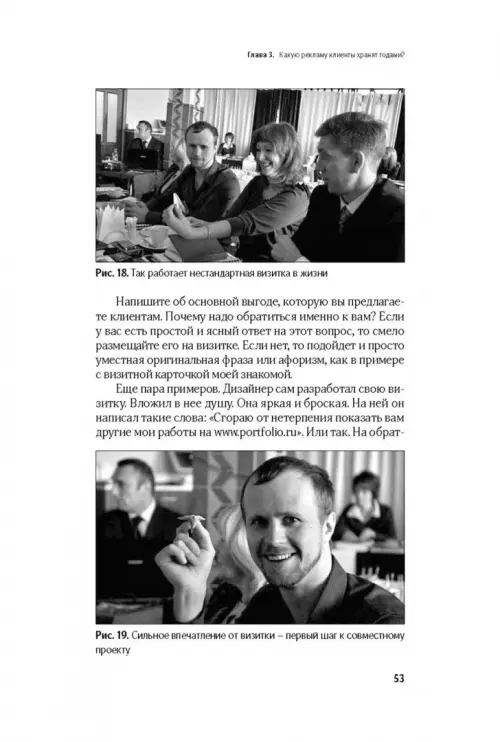 Глава 3. Какую рекламу клиенты хранят годами?

Рис. 18. Так работает нестандартная визитка в жизни

Напишите об основной выгоде, которую вы предлагаете клиентам. Почему надо обратиться именно к вам? Если у вас есть простой и ясный ответ на этот вопрос, то смело размещайте его на визитке. Если нет, то подойдет и просто уместная оригинальная фраза или афоризм, как в примере с визитной карточкой моей знакомой.

Еще пара примеров. Дизайнер сам разработал свою визитку. Вложил в нее душу. Она яркая и броская. На ней он написал такие слова: «Сгораю от нетерпения показать вам другие мои работы на www.portfolio.ru». Или так. На обрат-

Рис. 19. Сильное впечатление от визитки – первый шаг к совместному проекту

53